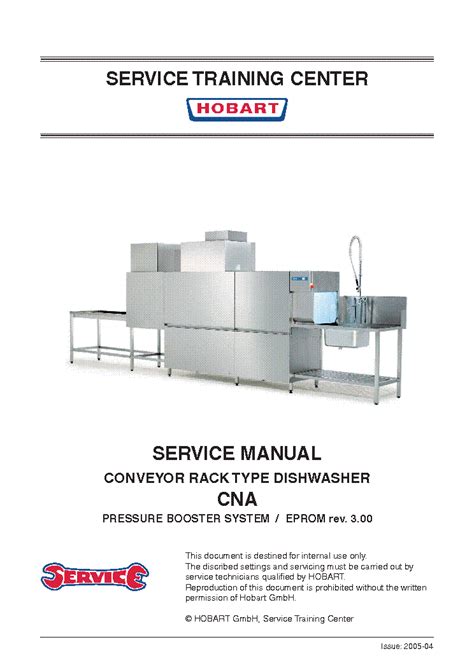 SERVICE TRAINING CENTER

HOBART

SERVICE MANUAL

CONVEYOR RACK TYPE DISHWASHER

CNA

PRESSURE BOOSTER SYSTEM / EPROM rev. 3.00

SERVICE

This document is destined for internal use only.
The discribed settings and servicing must be carried out by service technicians qualified by HOBART.
Reproduction of this document is prohibited without the written permission of Hobart GmbH.

© HOBART GmbH, Service Training Center

Issue: 2005-04